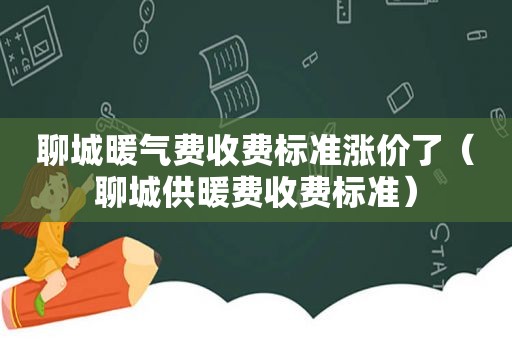 聊城暖气费收费标准涨价了（聊城供暖费收费标准）

STAT